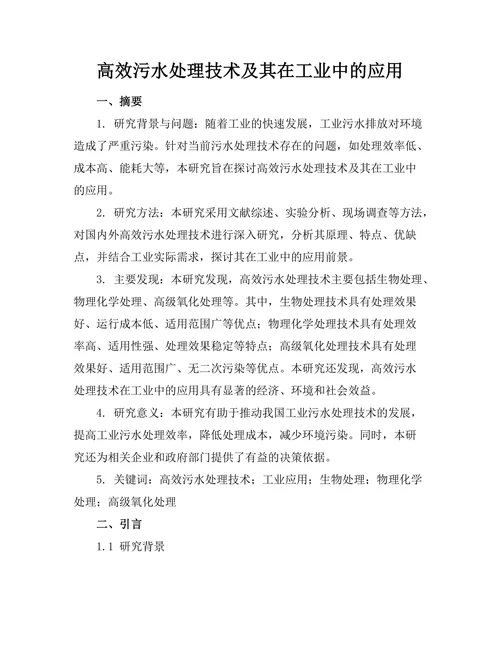 高效污水处理技术及其在工业中的应用

一、摘要

1. 研究背景与问题：随着工业的快速发展，工业污水排放对环境造成了严重污染。针对当前污水处理技术存在的问题，如处理效率低、成本高、能耗大等，本研究旨在探讨高效污水处理技术及其在工业中的应用。

2. 研究方法：本研究采用文献综述、实验分析、现场调查等方法，对国内外高效污水处理技术进行深入研究，分析其原理、特点、优缺点，并结合工业实际需求，探讨其在工业中的应用前景。

3. 主要发现：本研究发现，高效污水处理技术主要包括生物处理、物理化学处理、高级氧化处理等。其中，生物处理技术具有处理效果好、运行成本低、适用范围广等优点；物理化学处理技术具有处理效率高、适用性强、处理效果稳定等特点；高级氧化处理技术具有处理效果好、适用范围广、无二次污染等优点。本研究还发现，高效污水处理技术在工业中的应用具有显著的经济、环境和社会效益。

4. 研究意义：本研究有助于推动我国工业污水处理技术的发展，提高工业污水处理效率，降低处理成本，减少环境污染。同时，本研究还为相关企业和政府部门提供了有益的决策依据。

5. 关键词：高效污水处理技术；工业应用；生物处理；物理化学处理；高级氧化处理

二、引言

1.1 研究背景